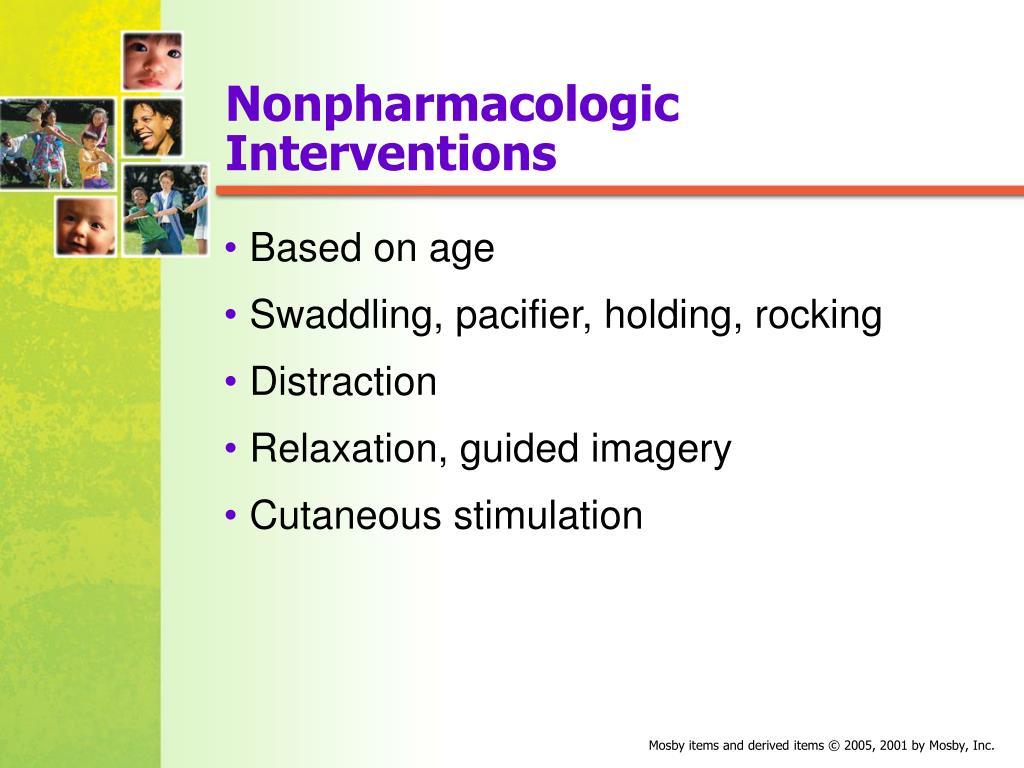 Nonpharmacologic Interventions

• Based on age
• Swaddling, pacifier, holding, rocking
• Distraction
• Relaxation, guided imagery
• Cutaneous stimulation

Mosby items and derived items © 2005, 2001 by Mosby, Inc.